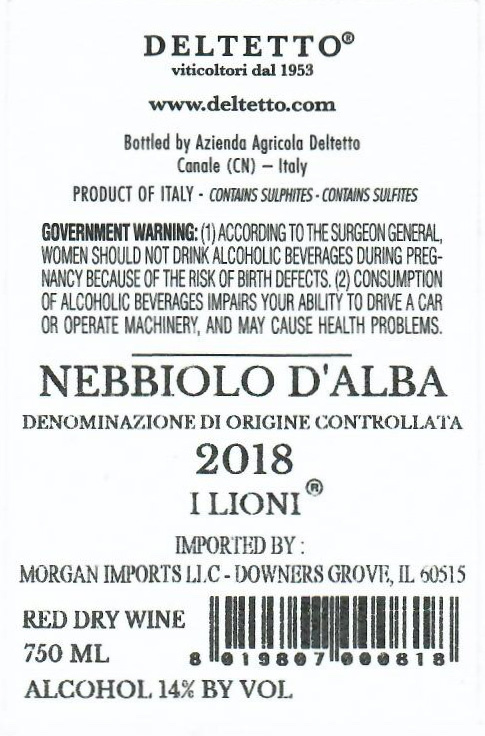 DELTETTO®
viticoltori dal 1953

www.deltetto.com

Bottled by Azienda Agricola Deltetto
Canale (CN) – Italy

PRODUCT OF ITALY - CONTAINS SULPHITES - CONTAINS SULFITES

GOVERNMENT WARNING: (1) ACCORDING TO THE SURGEON GENERAL, WOMEN SHOULD NOT DRINK ALCOHOLIC BEVERAGES DURING PREGNANCY BECAUSE OF THE RISK OF BIRTH DEFECTS. (2) CONSUMPTION OF ALCOHOLIC BEVERAGES IMPAIRS YOUR ABILITY TO DRIVE A CAR OR OPERATE MACHINERY, AND MAY CAUSE HEALTH PROBLEMS.

NEBBIOLO D'ALBA

DENOMINAZIONE DI ORIGINE CONTROLLATA

2018

I LIONI®

IMPORTED BY :
MORGAN IMPORTS LLC - DOWNERS GROVE, IL 60515

RED DRY WINE
750 ML
ALCOHOL 14% BY VOL

8 019807 000818